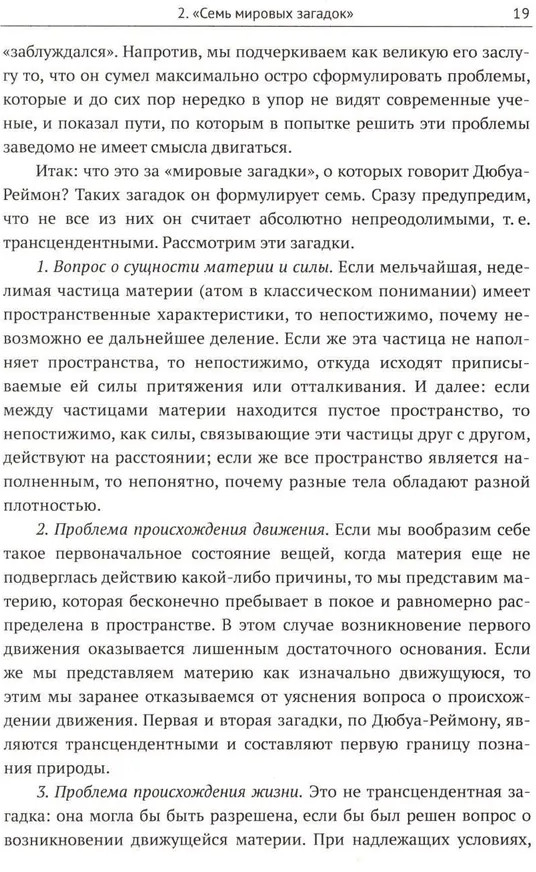 2. «Семь мировых загадок» 19

«заблуждался». Напротив, мы подчеркиваем как великую его заслугу то, что он сумел максимально остро сформулировать проблемы, которые и до сих пор нередко в упор не видят современные ученые, и показал пути, по которым в попытке решить эти проблемы заведомо не имеет смысла двигаться.

Итак: что это за «мировые загадки», о которых говорит Дюбуа-Реймон? Таких загадок он формулирует семь. Сразу предупредим, что не все из них он считает абсолютно непреодолимыми, т. е. трансцендентными. Рассмотрим эти загадки.

1. Вопрос о сущности материи и силы. Если мельчайшая, неделимая частица материи (атом в классическом понимании) имеет пространственные характеристики, то непостижимо, почему невозможно ее дальнейшее деление. Если же эта частица не наполняет пространства, то непостижимо, откуда исходят приписываемые ей силы притяжения или отталкивания. И далее: если между частицами материи находится пустое пространство, то непостижимо, как силы, связывающие эти частицы друг с другом, действуют на расстоянии; если же все пространство является наполненным, то непонятно, почему разные тела обладают разной плотностью.

2. Проблема происхождения движения. Если мы вообразим себе такое первоначальное состояние вещей, когда материя еще не подверглась действию какой-либо причины, то мы представим материю, которая бесконечно пребывает в покое и равномерно распределена в пространстве. В этом случае возникновение первого движения оказывается лишенным достаточного основания. Если же мы представляем материю как изначально движущуюся, то этим мы заранее отказываемся от уяснения вопроса о происхождении движения. Первая и вторая загадки, по Дюбуа-Реймону, являются трансцендентными и составляют первую границу познания природы.

3. Проблема происхождения жизни. Это не трансцендентная загадка: она могла бы быть разрешена, если бы был решен вопрос о возникновении движущейся материи. При надлежащих условиях,